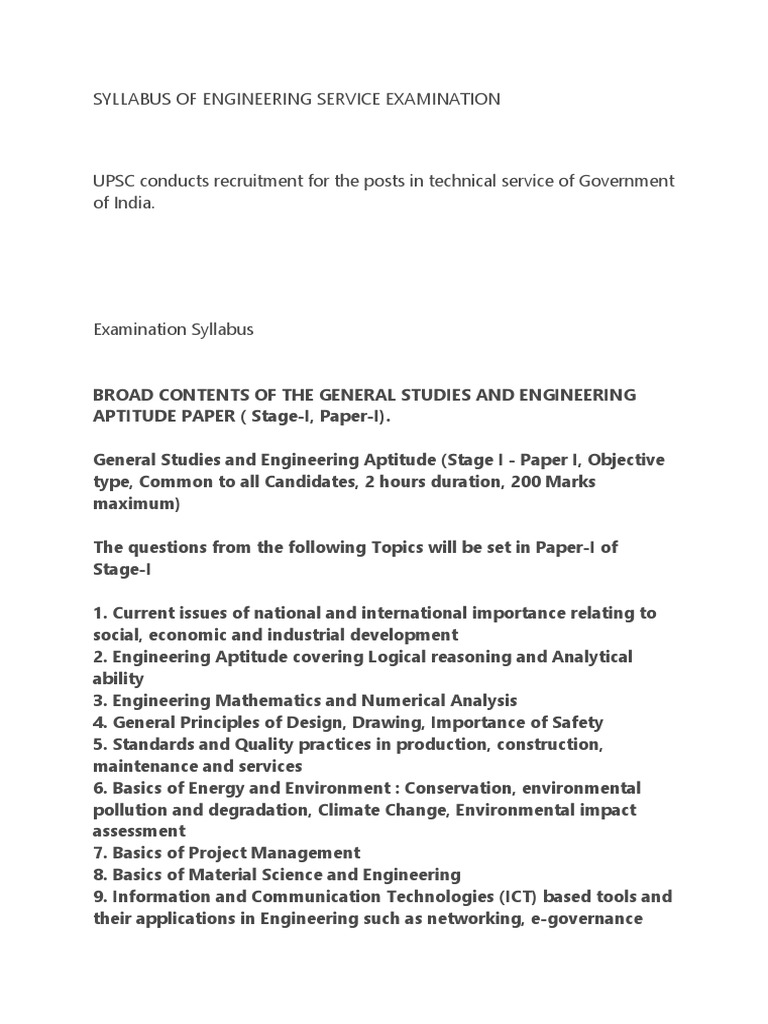 SYLLABUS OF ENGINEERING SERVICE EXAMINATION

UPSC conducts recruitment for the posts in technical service of Government of India.

Examination Syllabus

BROAD CONTENTS OF THE GENERAL STUDIES AND ENGINEERING APTITUDE PAPER ( Stage-I, Paper-I).

General Studies and Engineering Aptitude (Stage I - Paper I, Objective type, Common to all Candidates, 2 hours duration, 200 Marks maximum)

The questions from the following Topics will be set in Paper-I of Stage-I

1. Current issues of national and international importance relating to social, economic and industrial development
2. Engineering Aptitude covering Logical reasoning and Analytical ability
3. Engineering Mathematics and Numerical Analysis
4. General Principles of Design, Drawing, Importance of Safety
5. Standards and Quality practices in production, construction, maintenance and services
6. Basics of Energy and Environment : Conservation, environmental pollution and degradation, Climate Change, Environmental impact assessment
7. Basics of Project Management
8. Basics of Material Science and Engineering
9. Information and Communication Technologies (ICT) based tools and their applications in Engineering such as networking, e-governance